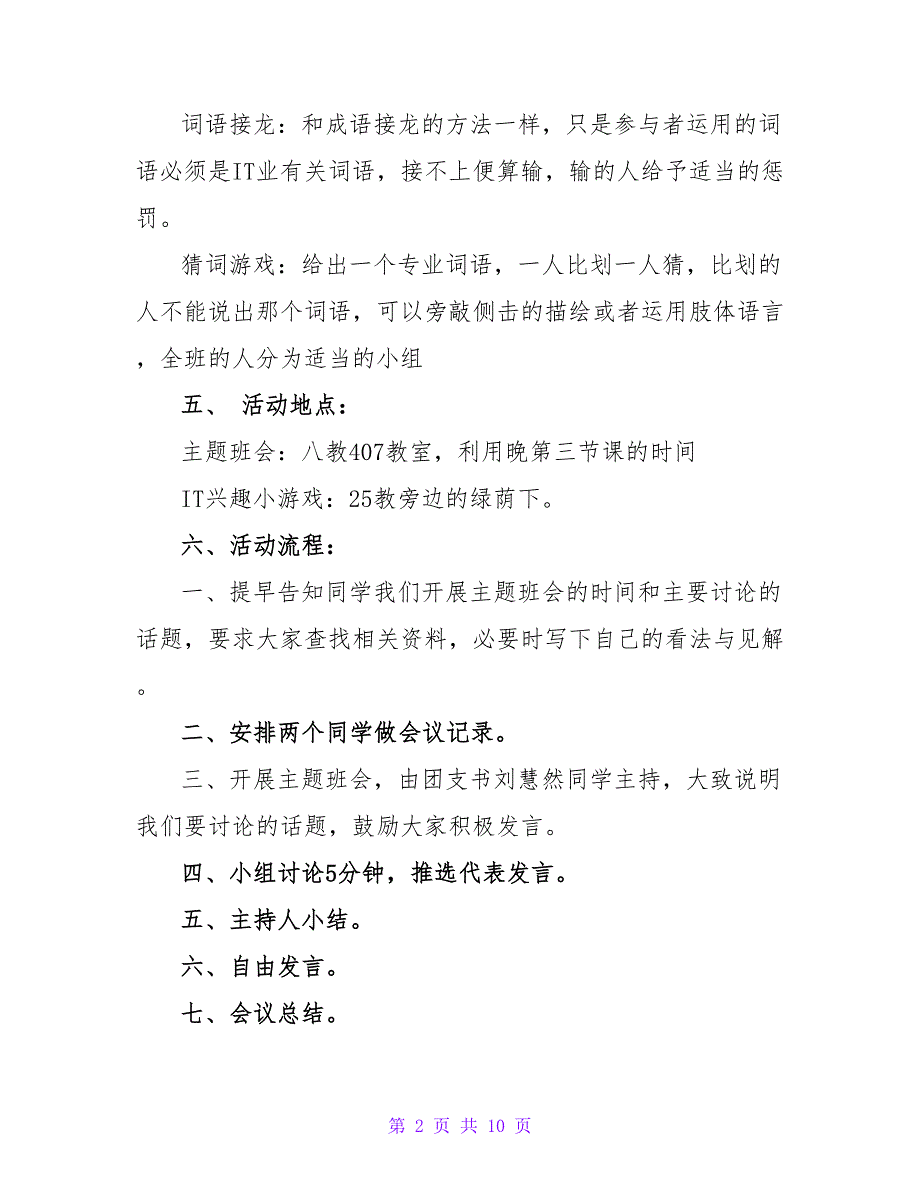 词语接龙：和成语接龙的方法一样，只是参与者运用的词语必须是IT业有关词语，接不上便算输，输的人给予适当的惩罚。

猜词游戏：给出一个专业词语，一人比划一人猜，比划的人不能说出那个词语，可以旁敲侧击的描绘或者运用肢体语言，全班的人分为适当的小组

五、 活动地点：

主题班会：八教407教室，利用晚第三节课的时间

IT兴趣小游戏：25教旁边的绿荫下。

六、活动流程：

一、提早告知同学我们开展主题班会的时间和主要讨论的话题，要求大家查找相关资料，必要时写下自己的看法与见解。

二、安排两个同学做会议记录。

三、开展主题班会，由团支书刘慧然同学主持，大致说明我们要讨论的话题，鼓励大家积极发言。

四、小组讨论5分钟，推选代表发言。

五、主持人小结。

六、自由发言。

七、会议总结。

第 2 页 共 10 页